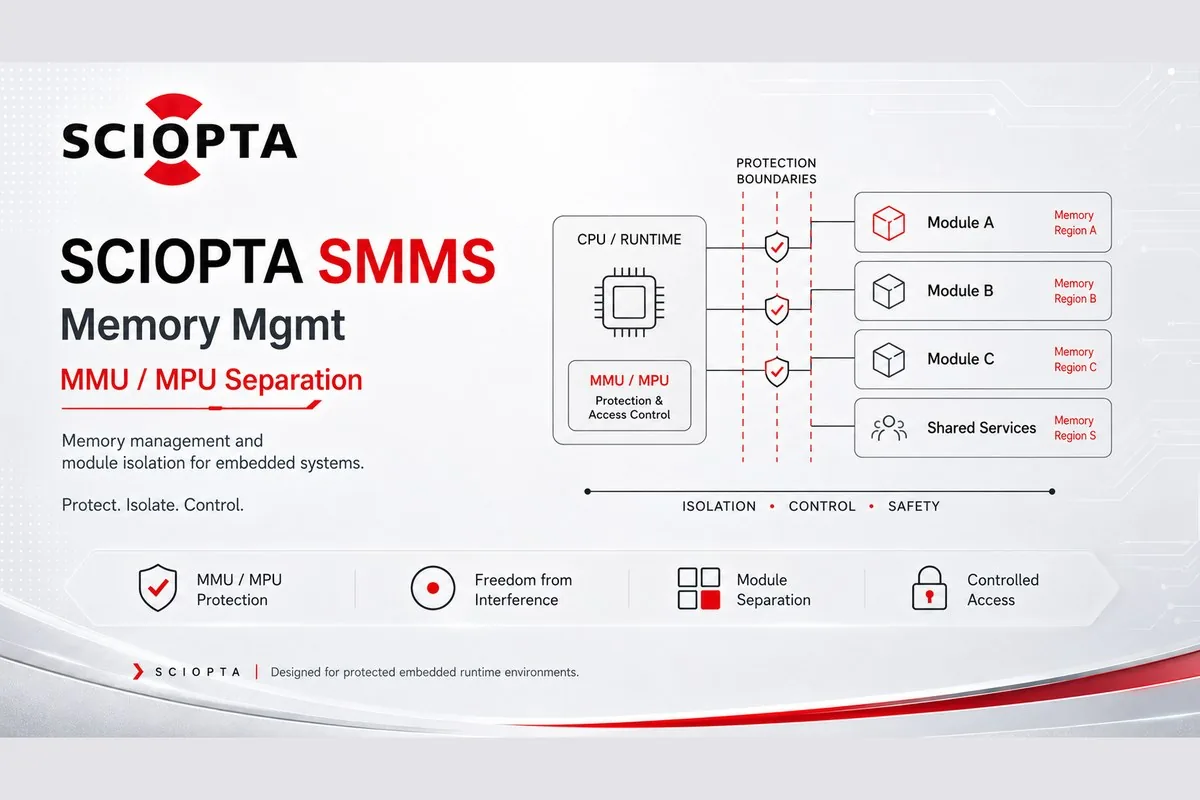 SCIOPTA

SCIOPTA SMMS

Memory Mgmt

MMU / MPU Separation

Memory management and module isolation for embedded systems.

Protect. Isolate. Control.

PROTECTION BOUNDARIES

CPU / RUNTIME

MMU / MPU

Protection & Access Control

Module A

Memory Region A

Module B

Memory Region B

Module C

Memory Region C

Shared Services

Memory Region S

ISOLATION • CONTROL • SAFETY

MMU / MPU Protection

Freedom from Interference

Module Separation

Controlled Access

SCIOPTA | Designed for protected embedded runtime environments.